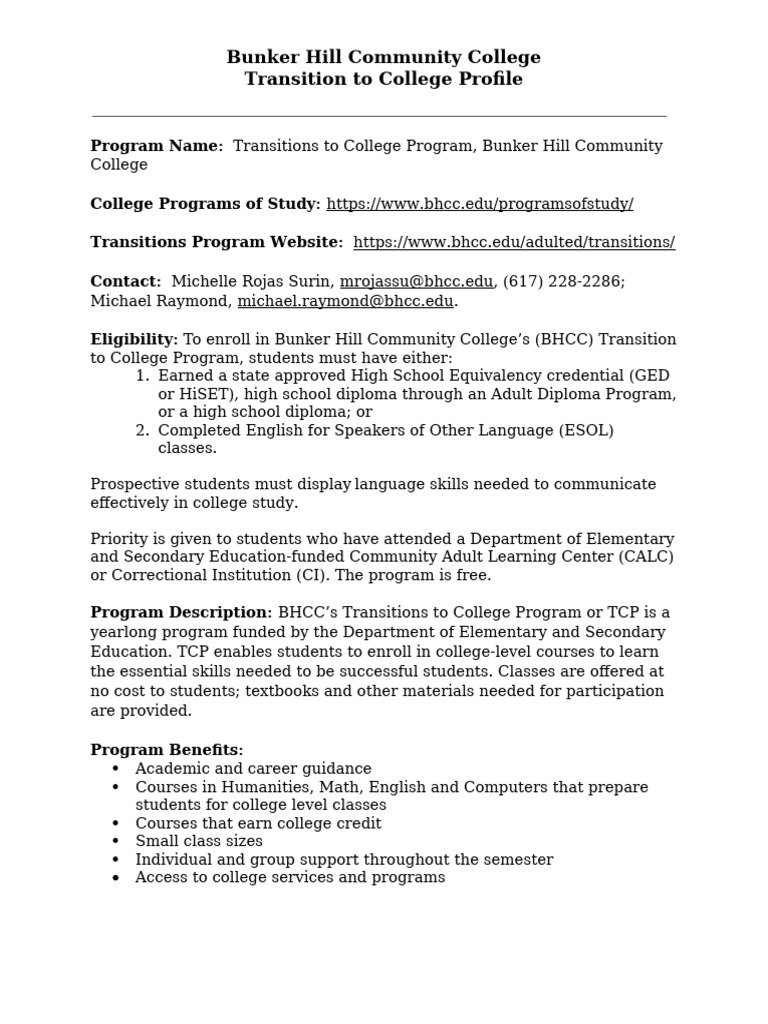 Bunker Hill Community College
Transition to College Profile

Program Name: Transitions to College Program, Bunker Hill Community College

College Programs of Study: https://www.bhcc.edu/programsofstudy/

Transitions Program Website: https://www.bhcc.edu/adulted/transitions/

Contact: Michelle Rojas Surin, mrojassu@bhcc.edu, (617) 228-2286; Michael Raymond, michael.raymond@bhcc.edu.

Eligibility: To enroll in Bunker Hill Community College's (BHCC) Transition to College Program, students must have either:
1. Earned a state approved High School Equivalency credential (GED or HiSET), high school diploma through an Adult Diploma Program, or a high school diploma; or
2. Completed English for Speakers of Other Language (ESOL) classes.

Prospective students must display language skills needed to communicate effectively in college study.

Priority is given to students who have attended a Department of Elementary and Secondary Education-funded Community Adult Learning Center (CALC) or Correctional Institution (CI). The program is free.

Program Description: BHCC's Transitions to College Program or TCP is a yearlong program funded by the Department of Elementary and Secondary Education. TCP enables students to enroll in college-level courses to learn the essential skills needed to be successful students. Classes are offered at no cost to students; textbooks and other materials needed for participation are provided.

Program Benefits:
• Academic and career guidance
• Courses in Humanities, Math, English and Computers that prepare students for college level classes
• Courses that earn college credit
• Small class sizes
• Individual and group support throughout the semester
• Access to college services and programs